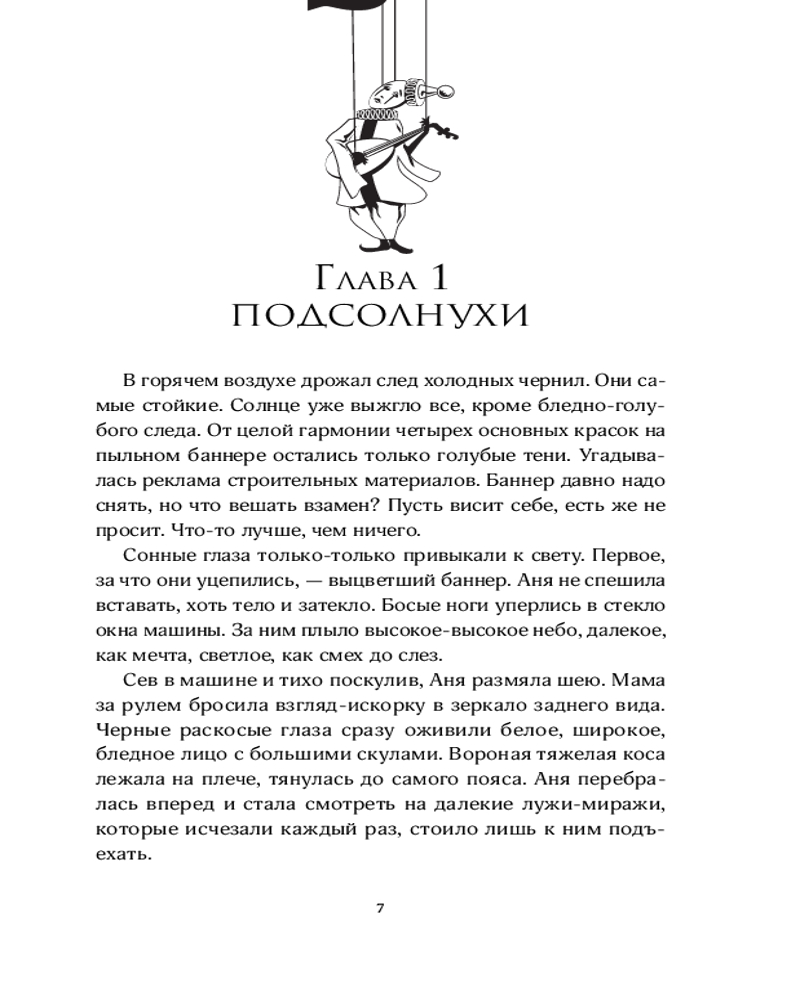 Глава 1
ПОДСОЛНУХИ

В горячем воздухе дрожал след холодных чернил. Они самые стойкие. Солнце уже выжгло все, кроме бледно-голубого следа. От целой гармонии четырех основных красок на пыльном баннере остались только голубые тени. Угадывалась реклама строительных материалов. Баннер давно надо снять, но что вешать взамен? Пусть висит себе, есть же не просит. Что-то лучше, чем ничего.

Сонные глаза только-только привыкали к свету. Первое, за что они уцепились, — выцветший баннер. Аня не спешила вставать, хоть тело и затекло. Босые ноги уперлись в стекло окна машины. За ним плыло высокое-высокое небо, далекое, как мечта, светлое, как смех до слез.

Сев в машине и тихо поскулив, Аня размяла шею. Мама за рулем бросила взгляд-искорку в зеркало заднего вида. Черные раскосые глаза сразу оживили белое, широкое, бледное лицо с большими скулами. Вороная тяжелая коса лежала на плече, тянулась до самого пояса. Аня перебралась вперед и стала смотреть на далекие лужи-миражи, которые исчезали каждый раз, стоило лишь к ним подъехать.

7